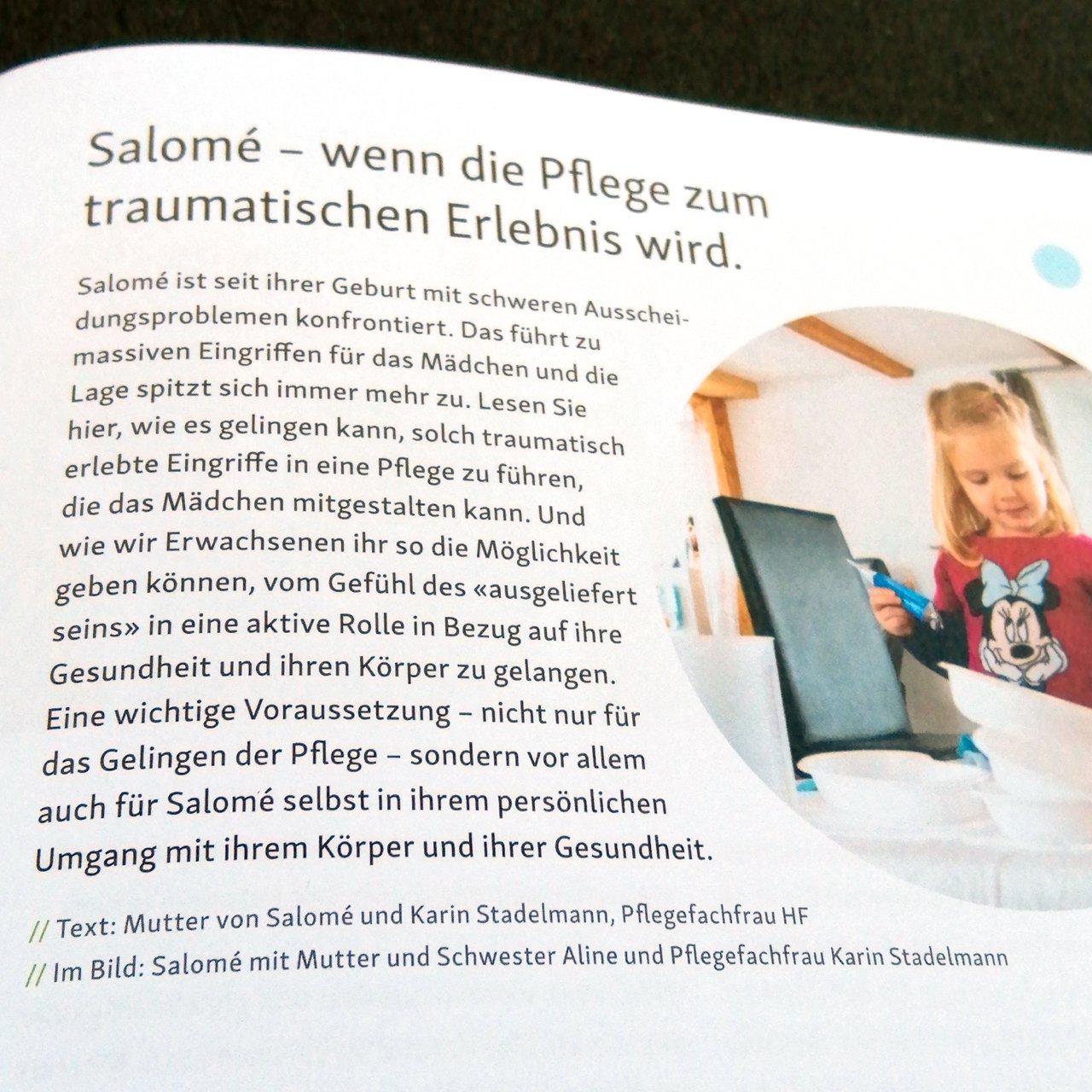 Salomé – wenn die Pflege zum traumatischen Erlebnis wird.

Salomé ist seit ihrer Geburt mit schweren Ausscheidungsproblemen konfrontiert. Das führt zu massiven Eingriffen für das Mädchen und die Lage spitzt sich immer mehr zu. Lesen Sie hier, wie es gelingen kann, solch traumatisch erlebte Eingriffe in eine Pflege zu führen, die das Mädchen mitgestalten kann. Und wie wir Erwachsenen ihr so die Möglichkeit geben können, vom Gefühl des «ausgeliefert seins» in eine aktive Rolle in Bezug auf ihre Gesundheit und ihren Körper zu gelangen. Eine wichtige Voraussetzung – nicht nur für das Gelingen der Pflege – sondern vor allem auch für Salomé selbst in ihrem persönlichen Umgang mit ihrem Körper und ihrer Gesundheit.

// Text: Mutter von Salomé und Karin Stadelmann, Pflegefachfrau HF
// Im Bild: Salomé mit Mutter und Schwester Aline und Pflegefachfrau Karin Stadelmann